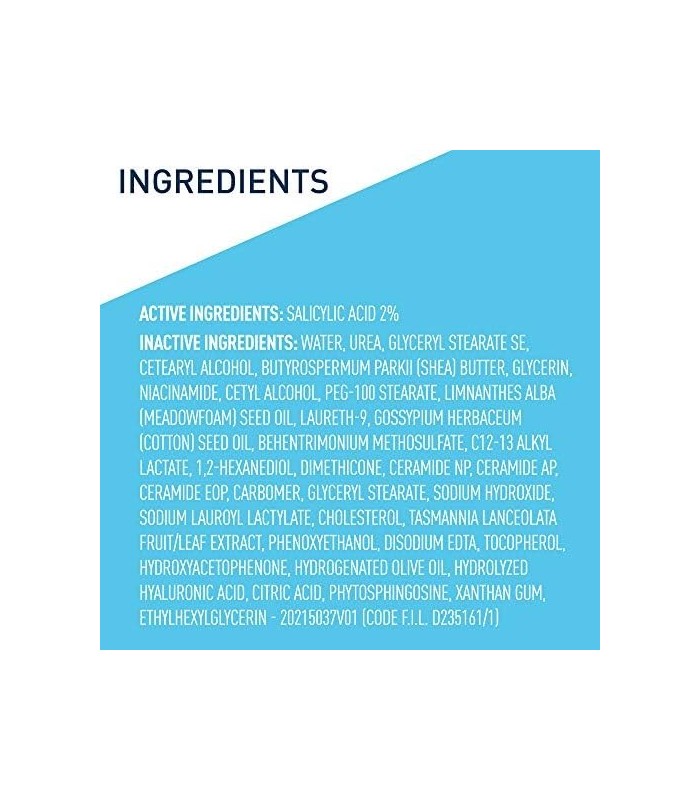 INGREDIENTS

ACTIVE INGREDIENTS: SALICYLIC ACID 2%

INACTIVE INGREDIENTS: WATER, UREA, GLYCERYL STEARATE SE, CETEARYL ALCOHOL, BUTYROSPERMUM PARKII (SHEA) BUTTER, GLYCERIN, NIACINAMIDE, CETYL ALCOHOL, PEG-100 STEARATE, LIMNANTHES ALBA (MEADOWFOAM) SEED OIL, LAURETH-9, GOSSYPIUM HERBACEUM (COTTON) SEED OIL, BEHENTRIMONIUM METHOSULFATE, C12-13 ALKYL LACTATE, 1,2-HEXANEDIOL, DIMETHICONE, CERAMIDE NP, CERAMIDE AP, CERAMIDE EOP, CARBOMER, GLYCERYL STEARATE, SODIUM HYDROXIDE, SODIUM LAUROYL LACTYLATE, CHOLESTEROL, TASMANNIA LANCEOLATA FRUIT/LEAF EXTRACT, PHENOXYETHANOL, DISODIUM EDTA, TOCOPHEROL, HYDROXYACETOPHENONE, HYDROGENATED OLIVE OIL, HYDROLYZED HYALURONIC ACID, CITRIC ACID, PHYTOSPHINGOSINE, XANTHAN GUM, ETHYLHEXYLGLYCERIN - 20215037V01 (CODE F.I.L. D235161/1)